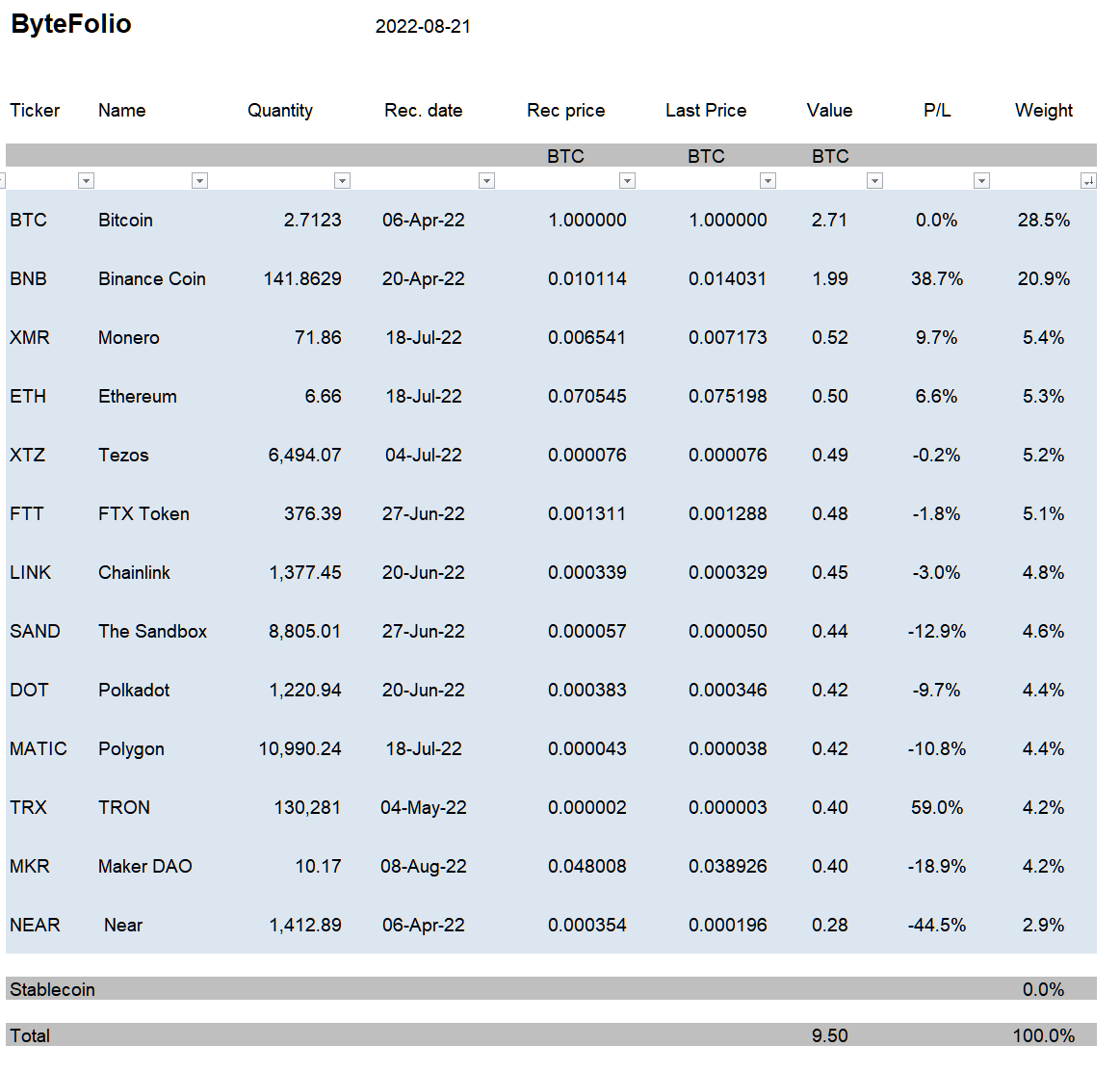 ByteFolio 2022-08-21

| Ticker | Name | Quantity | Rec. date | Rec price | Last Price | Value | P/L | Weight |
|---|---|---|---|---|---|---|---|---|
| | | | | BTC | BTC | BTC | | |
| BTC | Bitcoin | 2.7123 | 06-Apr-22 | 1.000000 | 1.000000 | 2.71 | 0.0% | 28.5% |
| BNB | Binance Coin | 141.8629 | 20-Apr-22 | 0.010114 | 0.014031 | 1.99 | 38.7% | 20.9% |
| XMR | Monero | 71.86 | 18-Jul-22 | 0.006541 | 0.007173 | 0.52 | 9.7% | 5.4% |
| ETH | Ethereum | 6.66 | 18-Jul-22 | 0.070545 | 0.075198 | 0.50 | 6.6% | 5.3% |
| XTZ | Tezos | 6,494.07 | 04-Jul-22 | 0.000076 | 0.000076 | 0.49 | -0.2% | 5.2% |
| FTT | FTX Token | 376.39 | 27-Jun-22 | 0.001311 | 0.001288 | 0.48 | -1.8% | 5.1% |
| LINK | Chainlink | 1,377.45 | 20-Jun-22 | 0.000339 | 0.000329 | 0.45 | -3.0% | 4.8% |
| SAND | The Sandbox | 8,805.01 | 27-Jun-22 | 0.000057 | 0.000050 | 0.44 | -12.9% | 4.6% |
| DOT | Polkadot | 1,220.94 | 20-Jun-22 | 0.000383 | 0.000346 | 0.42 | -9.7% | 4.4% |
| MATIC | Polygon | 10,990.24 | 18-Jul-22 | 0.000043 | 0.000038 | 0.42 | -10.8% | 4.4% |
| TRX | TRON | 130,281 | 04-May-22 | 0.000002 | 0.000003 | 0.40 | 59.0% | 4.2% |
| MKR | Maker DAO | 10.17 | 08-Aug-22 | 0.048008 | 0.038926 | 0.40 | -18.9% | 4.2% |
| NEAR | Near | 1,412.89 | 06-Apr-22 | 0.000354 | 0.000196 | 0.28 | -44.5% | 2.9% |
| Stablecoin | | | | | | | | 0.0% |
| Total | | | | | | 9.50 | | 100.0% |